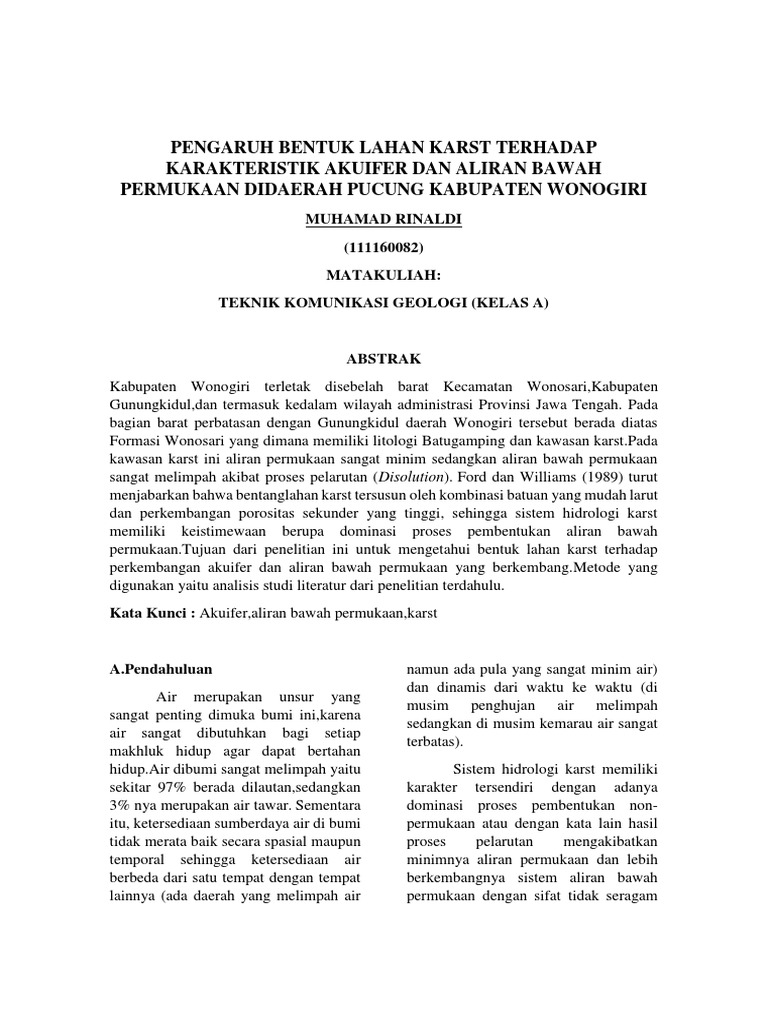 PENGARUH BENTUK LAHAN KARST TERHADAP KARAKTERISTIK AKUIFER DAN ALIRAN BAWAH PERMUKAAN DIDAERAH PUCUNG KABUPATEN WONOGIRI

MUHAMAD RINALDI

(111160082)

MATAKULIAH:

TEKNIK KOMUNIKASI GEOLOGI (KELAS A)

ABSTRAK

Kabupaten Wonogiri terletak disebelah barat Kecamatan Wonosari,Kabupaten Gunungkidul,dan termasuk kedalam wilayah administrasi Provinsi Jawa Tengah. Pada bagian barat perbatasan dengan Gunungkidul daerah Wonogiri tersebut berada diatas Formasi Wonosari yang dimana memiliki litologi Batugamping dan kawasan karst.Pada kawasan karst ini aliran permukaan sangat minim sedangkan aliran bawah permukaan sangat melimpah akibat proses pelarutan (Disolution). Ford dan Williams (1989) turut menjabarkan bahwa bentanglahan karst tersusun oleh kombinasi batuan yang mudah larut dan perkembangan porositas sekunder yang tinggi, sehingga sistem hidrologi karst memiliki keistimewaan berupa dominasi proses pembentukan aliran bawah permukaan.Tujuan dari penelitian ini untuk mengetahui bentuk lahan karst terhadap perkembangan akuifer dan aliran bawah permukaan yang berkembang.Metode yang digunakan yaitu analisis studi literatur dari penelitian terdahulu.

Kata Kunci : Akuifer,aliran bawah permukaan,karst

A.Pendahuluan

Air merupakan unsur yang sangat penting dimuka bumi ini,karena air sangat dibutuhkan bagi setiap makhluk hidup agar dapat bertahan hidup.Air dibumi sangat melimpah yaitu sekitar 97% berada dilautan,sedangkan 3% nya merupakan air tawar. Sementara itu, ketersediaan sumberdaya air di bumi tidak merata baik secara spasial maupun temporal sehingga ketersediaan air berbeda dari satu tempat dengan tempat lainnya (ada daerah yang melimpah air namun ada pula yang sangat minim air) dan dinamis dari waktu ke waktu (di musim penghujan air melimpah sedangkan di musim kemarau air sangat terbatas).

Sistem hidrologi karst memiliki karakter tersendiri dengan adanya dominasi proses pembentukan non-permukaan atau dengan kata lain hasil proses pelarutan mengakibatkan minimnya aliran permukaan dan lebih berkembangnya sistem aliran bawah permukaan dengan sifat tidak seragam